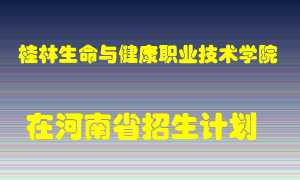 桂林生命与健康职业技术学院

在河南省招生计划